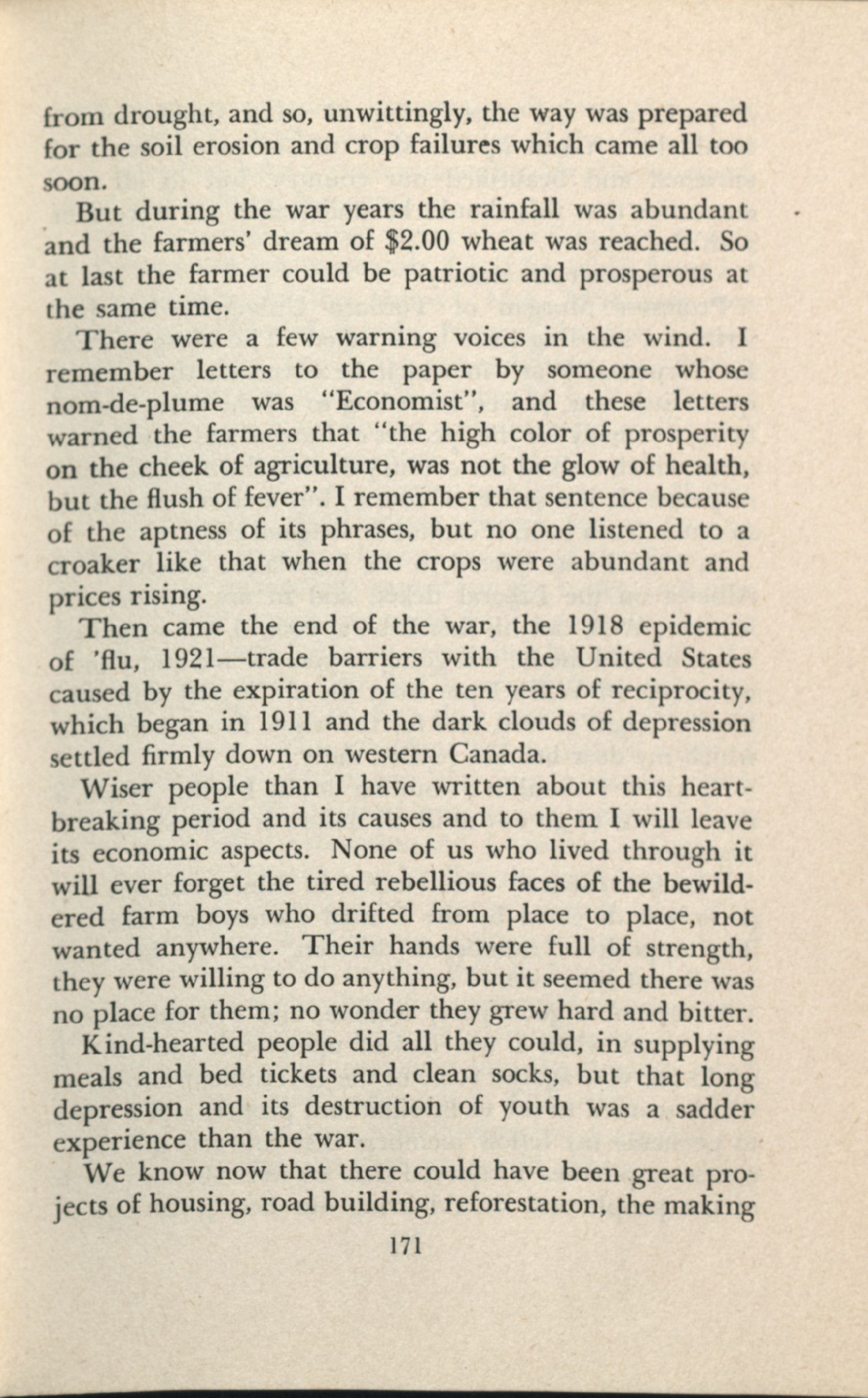 from drought, and so, unwittingly, the way was prepared for the soil erosion and crop failures which came all too soon.

But during the war years the rainfall was abundant and the farmers' dream of \$2.00 wheat was reached. So at last the farmer could be patriotic and prosperous at the same time.

There were a few warning voices in the wind. I remember letters to the paper by someone whose nom-de-plume was "Economist", and these letters warned the farmers that "the high color of prosperity on the cheek of agriculture, was not the glow of health, but the flush of fever". I remember that sentence because of the aptness of its phrases, but no one listened to a croaker like that when the crops were abundant and prices rising.

Then came the end of the war, the 1918 epidemic of 'flu, 1921—trade barriers with the United States caused by the expiration of the ten years of reciprocity, which began in 1911 and the dark clouds of depression settled firmly down on western Canada.

Wiser people than I have written about this heartbreaking period and its causes and to them I will leave its economic aspects. None of us who lived through it will ever forget the tired rebellious faces of the bewildered farm boys who drifted from place to place, not wanted anywhere. Their hands were full of strength, they were willing to do anything, but it seemed there was no place for them; no wonder they grew hard and bitter.

Kind-hearted people did all they could, in supplying meals and bed tickets and clean socks, but that long depression and its destruction of youth was a sadder experience than the war.

We know now that there could have been great projects of housing, road building, reforestation, the making

171